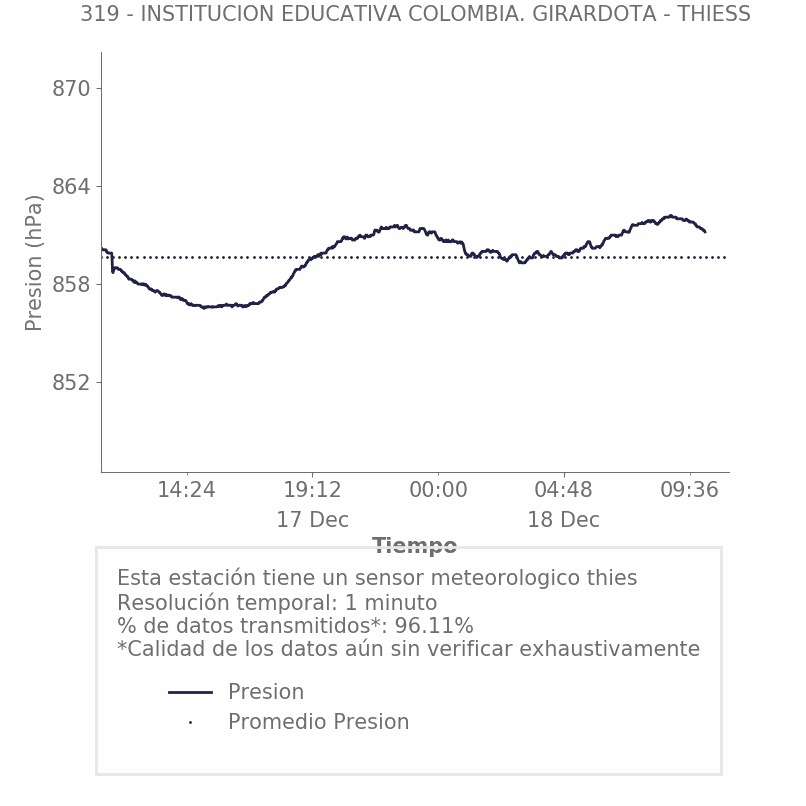 319 - INSTITUCION EDUCATIVA COLOMBIA. GIRARDOTA - THIESS

Presion (hPa)

870
864
858
852

14:24
19:12
17 Dec
00:00
04:48
18 Dec
09:36

Tiempo

Esta estación tiene un sensor meteorologico thies
Resolución temporal: 1 minuto
% de datos transmitidos*: 96.11%
*Calidad de los datos aún sin verificar exhaustivamente

Presion
Promedio Presion